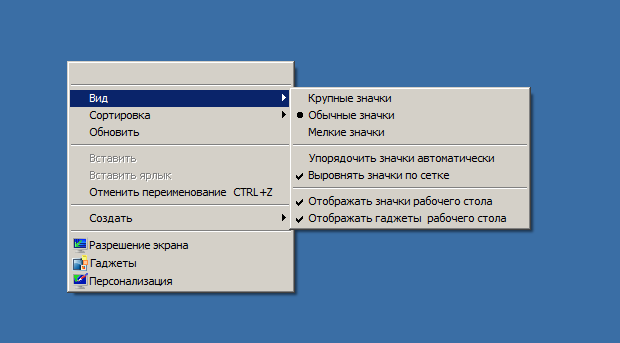 Вид
Сортировка
Обновить

Вставить
Вставить ярлык
Отменить переименование CTRL+Z

Создать

Разрешение экрана
Гаджеты
Персонализация

Крупные значки
Обычные значки
Мелкие значки

Упорядочить значки автоматически
Выровнять значки по сетке

Отображать значки рабочего стола
Отображать гаджеты рабочего стола